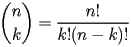 $\binom{n}{k} = \frac{n!}{k!(n-k)!}$